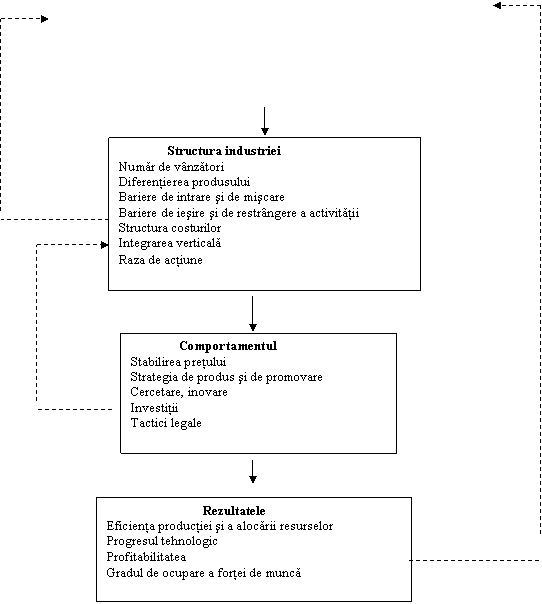 Structura industriei
Număr de vânzători
Diferențierea produsului
Bariere de intrare și de mișcare
Bariere de ieșire și de restrângere a activității
Structura costurilor
Integrarea verticală
Raza de acțiune

Comportamentul
Stabilirea prețului
Strategia de produs și de promovare
Cercetare, inovare
Investiții
Tactici legale

Rezultatele
Eficiența producției și a alocării resurselor
Progresul tehnologic
Profitabilitatea
Gradul de ocupare a forței de muncă